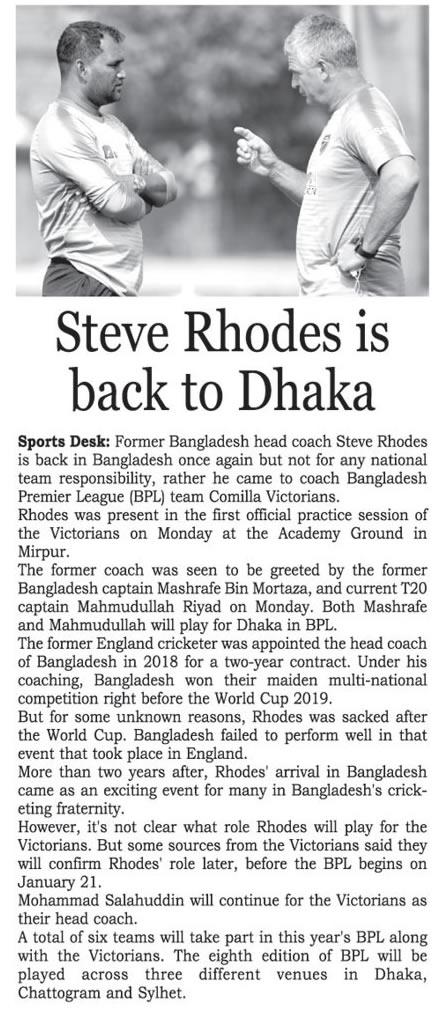 Steve Rhodes is back to Dhaka

Sports Desk: Former Bangladesh head coach Steve Rhodes is back in Bangladesh once again but not for any national team responsibility, rather he came to coach Bangladesh Premier League (BPL) team Comilla Victorians.

Rhodes was present in the first official practice session of the Victorians on Monday at the Academy Ground in Mirpur.

The former coach was seen to be greeted by the former Bangladesh captain Mashrafe Bin Mortaza, and current T20 captain Mahmudullah Riyad on Monday. Both Mashrafe and Mahmudullah will play for Dhaka in BPL.

The former England cricketer was appointed the head coach of Bangladesh in 2018 for a two-year contract. Under his coaching, Bangladesh won their maiden multi-national competition right before the World Cup 2019.

But for some unknown reasons, Rhodes was sacked after the World Cup. Bangladesh failed to perform well in that event that took place in England.

More than two years after, Rhodes' arrival in Bangladesh came as an exciting event for many in Bangladesh's cricketing fraternity.

However, it's not clear what role Rhodes will play for the Victorians. But some sources from the Victorians said they will confirm Rhodes' role later, before the BPL begins on January 21.

Mohammad Salahuddin will continue for the Victorians as their head coach.

A total of six teams will take part in this year's BPL along with the Victorians. The eighth edition of BPL will be played across three different venues in Dhaka, Chattogram and Sylhet.